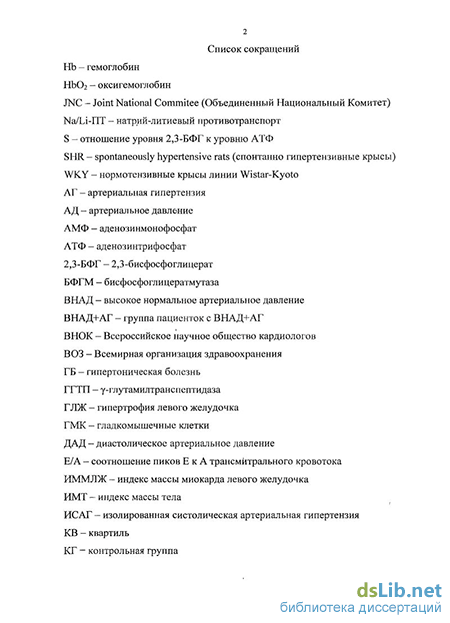 2

Список сокращений

Hb – гемоглобин

$HbO_2$ – оксигемоглобин

JNC – Joint National Commitee (Объединенный Национальный Комитет)

Na/Li-ПТ – натрий-литиевый противотранспорт

S – отношение уровня 2,3-БФГ к уровню АТФ

SHR – spontaneously hypertensive rats (спонтанно гипертензивные крысы)

WKY – нормотензивные крысы линии Wistar-Kyoto

АГ – артериальная гипертензия

АД – артериальное давление

АМФ – аденозинмонофосфат

АТФ – аденозинтрифосфат

2,3-БФГ – 2,3-бисфосфоглицерат

БФГМ – бисфосфоглицератмутаза

ВНАД – высокое нормальное артериальное давление

ВНАД+АГ – группа пациенток с ВНАД+АГ

ВНОК – Всероссийское научное общество кардиологов

ВОЗ – Всемирная организация здравоохранения

ГБ – гипертоническая болезнь

ГГТП – γ-глутамилтранспептидаза

ГЛЖ – гипертрофия левого желудочка

ГМК – гладкомышечные клетки

ДАД – диастолическое артериальное давление

Е/А – соотношение пиков Е к А трансмитрального кровотока

ИММЛЖ – индекс массы миокарда левого желудочка

ИМТ – индекс массы тела

ИСАГ – изолированная систолическая артериальная гипертензия

КВ – квартиль

КГ – контрольная группа

dsLib.net
библиотека диссертаций